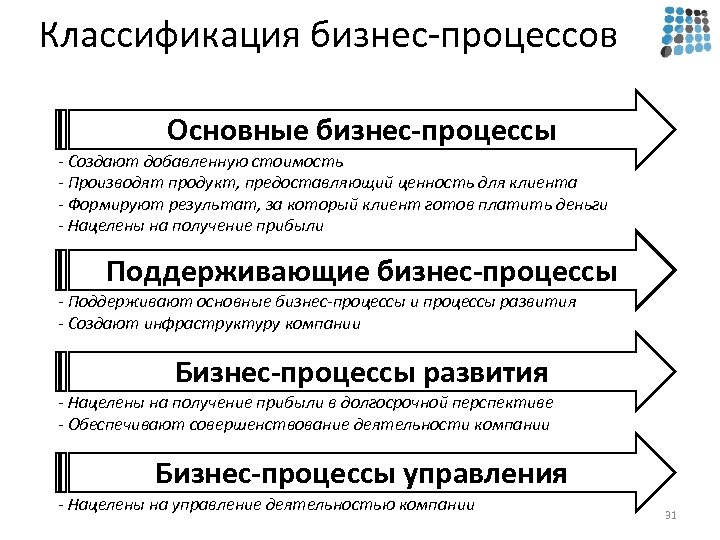 Классификация бизнес-процессов

Основные бизнес-процессы

- Создают добавленную стоимость
- Производят продукт, предоставляющий ценность для клиента
- Формируют результат, за который клиент готов платить деньги
- Нацелены на получение прибыли

Поддерживающие бизнес-процессы

- Поддерживают основные бизнес-процессы и процессы развития
- Создают инфраструктуру компании

Бизнес-процессы развития

- Нацелены на получение прибыли в долгосрочной перспективе
- Обеспечивают совершенствование деятельности компании

Бизнес-процессы управления

- Нацелены на управление деятельностью компании

31